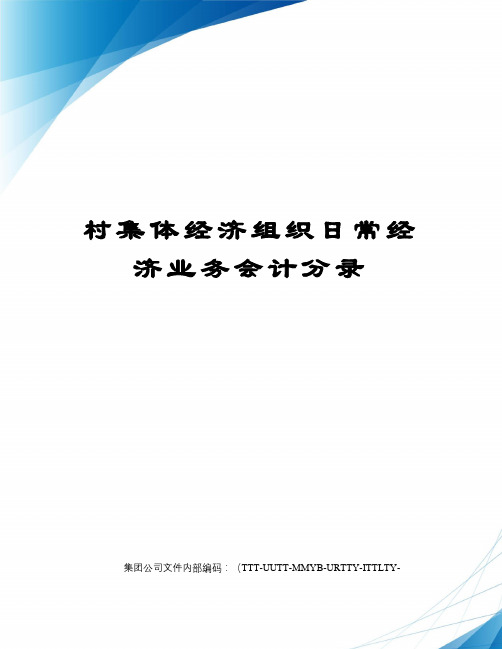 村集体经济组织日常经济业务会计分录

集团公司文件内部编码：（TTT-UUTT-MMYB-URTTY-ITTLTY-